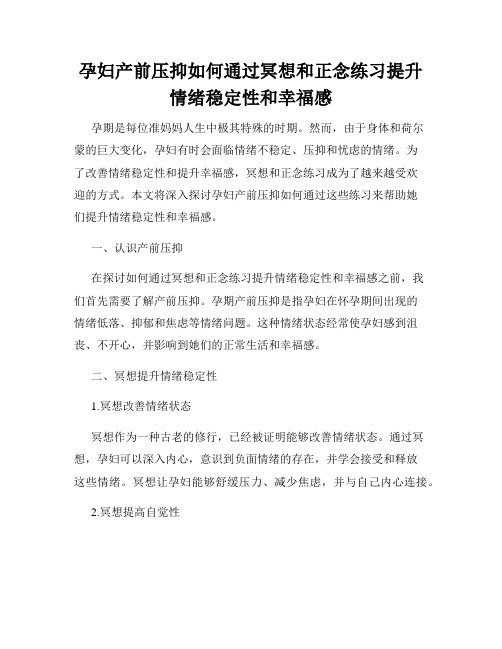 孕妇产前压抑如何通过冥想和正念练习提升情绪稳定性和幸福感

孕期是每位准妈妈人生中极其特殊的时期。然而，由于身体和荷尔蒙的巨大变化，孕妇有时会面临情绪不稳定、压抑和忧虑的情绪。为了改善情绪稳定性和提升幸福感，冥想和正念练习成为了越来越受欢迎的方式。本文将深入探讨孕妇产前压抑如何通过这些练习来帮助她们提升情绪稳定性和幸福感。

一、认识产前压抑

在探讨如何通过冥想和正念练习提升情绪稳定性和幸福感之前，我们首先需要了解产前压抑。孕期产前压抑是指孕妇在怀孕期间出现的情绪低落、抑郁和焦虑等情绪问题。这种情绪状态经常使孕妇感到沮丧、不开心，并影响到她们的正常生活和幸福感。

二、冥想提升情绪稳定性

1.冥想改善情绪状态

冥想作为一种古老的修行，已经被证明能够改善情绪状态。通过冥想，孕妇可以深入内心，意识到负面情绪的存在，并学会接受和释放这些情绪。冥想让孕妇能够舒缓压力、减少焦虑，并与自己内心连接。

2.冥想提高自觉性